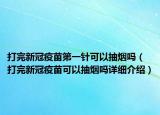 打完新冠疫苗第一针可以抽烟吗（打完新冠疫苗可以抽烟吗详细介绍）